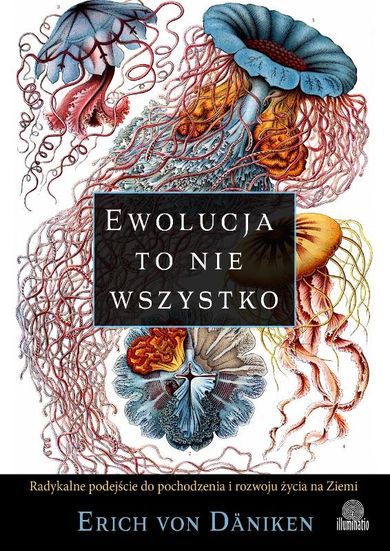 EWOLUCJA TO NIE WSZYSTKO

Radykalne podejście do pochodzenia i rozwoju życia na Ziemi

ERICH VON DÄNIKEN

illuminatio